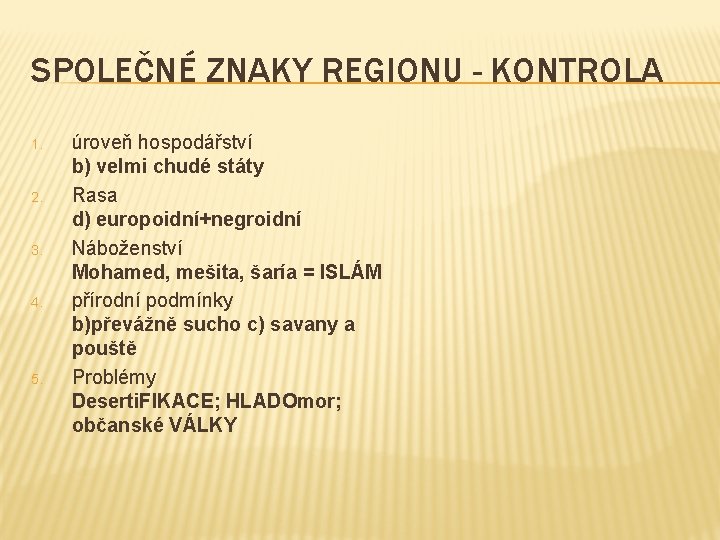 SPOLEČNÉ ZNAKY REGIONU - KONTROLA

1. úroveň hospodářství
b) velmi chudé státy

2. Rasa
d) europoidní+negroidní

3. Náboženství
Mohamed, mešita, šaría = ISLÁM

4. přírodní podmínky
b)převážně sucho c) savany a pouště

5. Problémy
DesertiFIKACE; HLADOmor; občanské VÁLKY